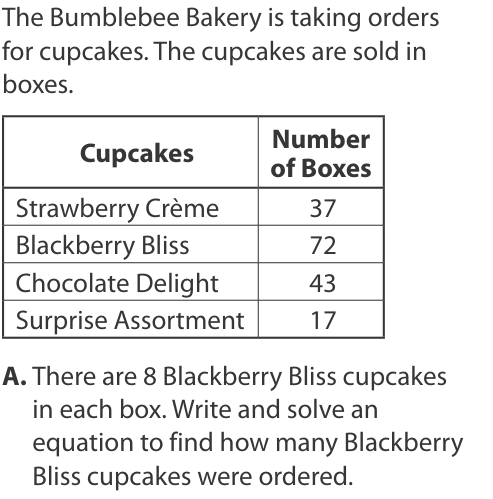 The Bumblebee Bakery is taking orders for cupcakes. The cupcakes are sold in boxes.

| Cupcakes | Number of Boxes |
|---|---|
| Strawberry Crème | 37 |
| Blackberry Bliss | 72 |
| Chocolate Delight | 43 |
| Surprise Assortment | 17 |

A. There are 8 Blackberry Bliss cupcakes in each box. Write and solve an equation to find how many Blackberry Bliss cupcakes were ordered.